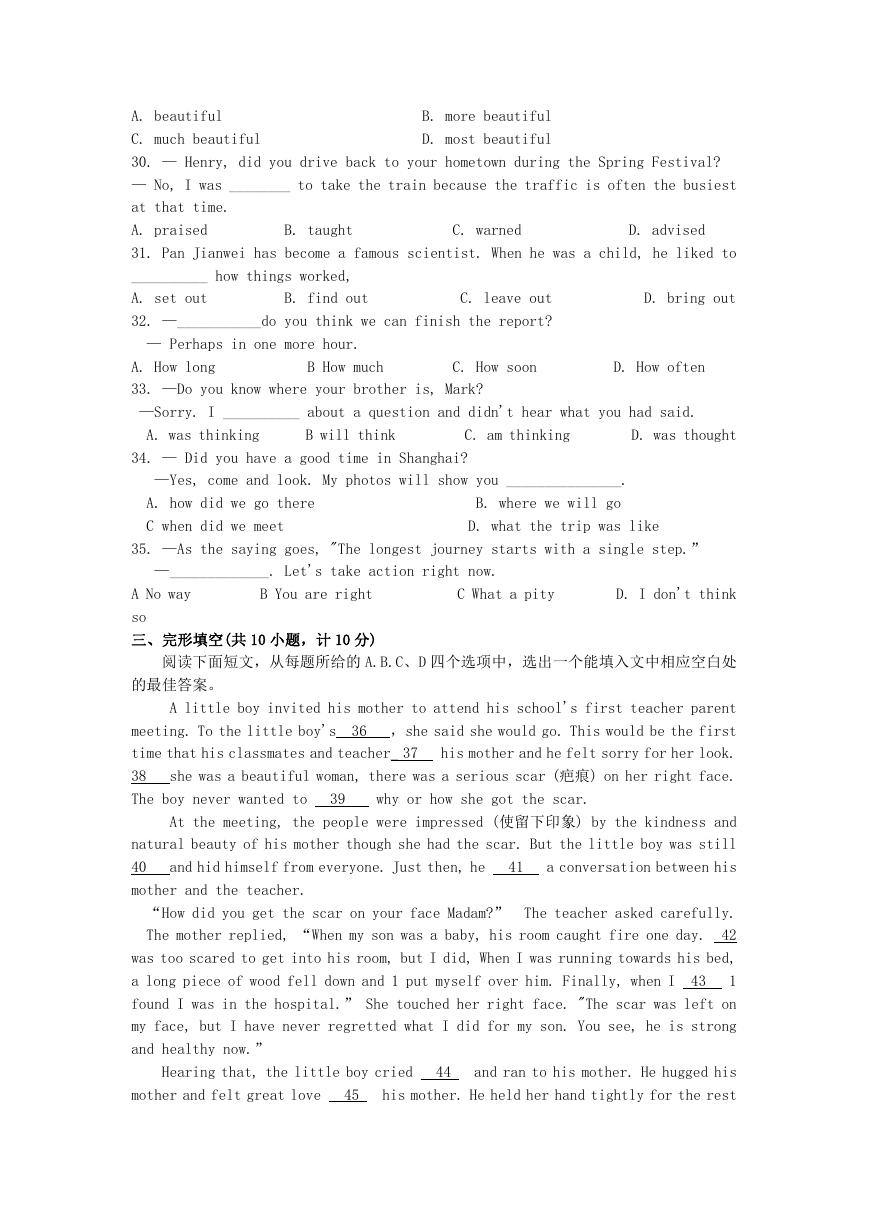 A. beautiful B. more beautiful
C. much beautiful D. most beautiful
30. — Henry, did you drive back to your hometown during the Spring Festival?
— No, I was ________ to take the train because the traffic is often the busiest at that time.
A. praised B. taught C. warned D. advised
31. Pan Jianwei has become a famous scientist. When he was a child, he liked to __________ how things worked,
A. set out B. find out C. leave out D. bring out
32. —___________do you think we can finish the report?
— Perhaps in one more hour.
A. How long B How much C. How soon D. How often
33. —Do you know where your brother is, Mark?
—Sorry. I __________ about a question and didn't hear what you had said.
A. was thinking B will think C. am thinking D. was thought
34. — Did you have a good time in Shanghai?
—Yes, come and look. My photos will show you _______________.
A. how did we go there B. where we will go
C when did we meet D. what the trip was like
35. —As the saying goes, "The longest journey starts with a single step."
—_____________. Let's take action right now.
A No way B You are right C What a pity D. I don't think so
三、完形填空(共 10 小题，计 10 分)
阅读下面短文，从每题所给的 A.B.C、D 四个选项中，选出一个能填入文中相应空白处的最佳答案。
A little boy invited his mother to attend his school's first teacher parent meeting. To the little boy's 36 , she said she would go. This would be the first time that his classmates and teacher 37 his mother and he felt sorry for her look. 38 she was a beautiful woman, there was a serious scar (疤痕) on her right face. The boy never wanted to 39 why or how she got the scar.
At the meeting, the people were impressed (使留下印象) by the kindness and natural beauty of his mother though she had the scar. But the little boy was still 40 and hid himself from everyone. Just then, he 41 a conversation between his mother and the teacher.
"How did you get the scar on your face Madam?" The teacher asked carefully.
The mother replied, "When my son was a baby, his room caught fire one day. 42 was too scared to get into his room, but I did, When I was running towards his bed, a long piece of wood fell down and 1 put myself over him. Finally, when I 43 1 found I was in the hospital." She touched her right face. "The scar was left on my face, but I have never regretted what I did for my son. You see, he is strong and healthy now."
Hearing that, the little boy cried 44 and ran to his mother. He hugged his mother and felt great love 45 his mother. He held her hand tightly for the rest